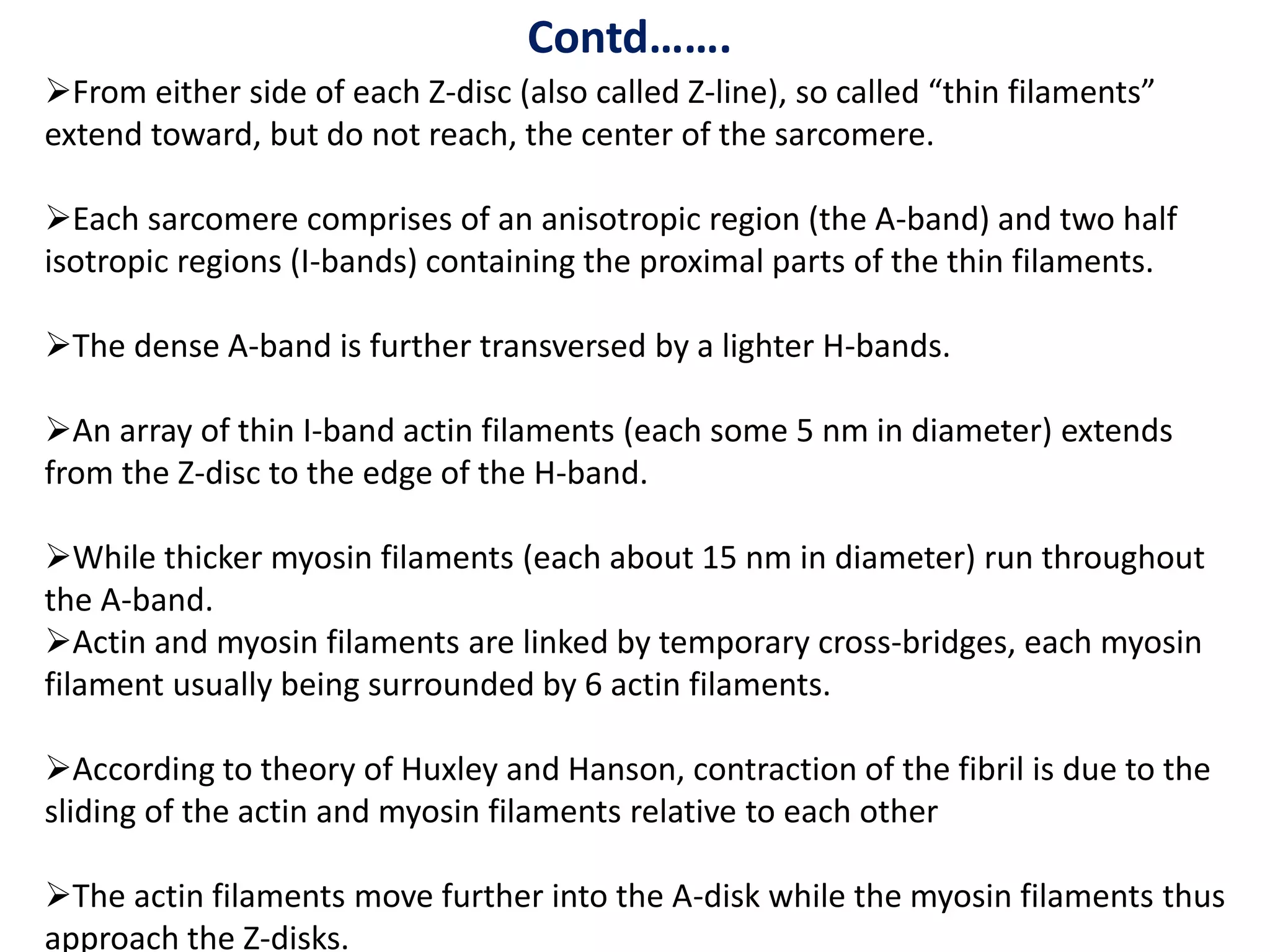 Contd…….

➢From either side of each Z-disc (also called Z-line), so called “thin filaments” extend toward, but do not reach, the center of the sarcomere.

➢Each sarcomere comprises of an anisotropic region (the A-band) and two half isotropic regions (I-bands) containing the proximal parts of the thin filaments.

➢The dense A-band is further transversed by a lighter H-bands.

➢An array of thin I-band actin filaments (each some 5 nm in diameter) extends from the Z-disc to the edge of the H-band.

➢While thicker myosin filaments (each about 15 nm in diameter) run throughout the A-band.
➢Actin and myosin filaments are linked by temporary cross-bridges, each myosin filament usually being surrounded by 6 actin filaments.

➢According to theory of Huxley and Hanson, contraction of the fibril is due to the sliding of the actin and myosin filaments relative to each other

➢The actin filaments move further into the A-disk while the myosin filaments thus approach the Z-disks.